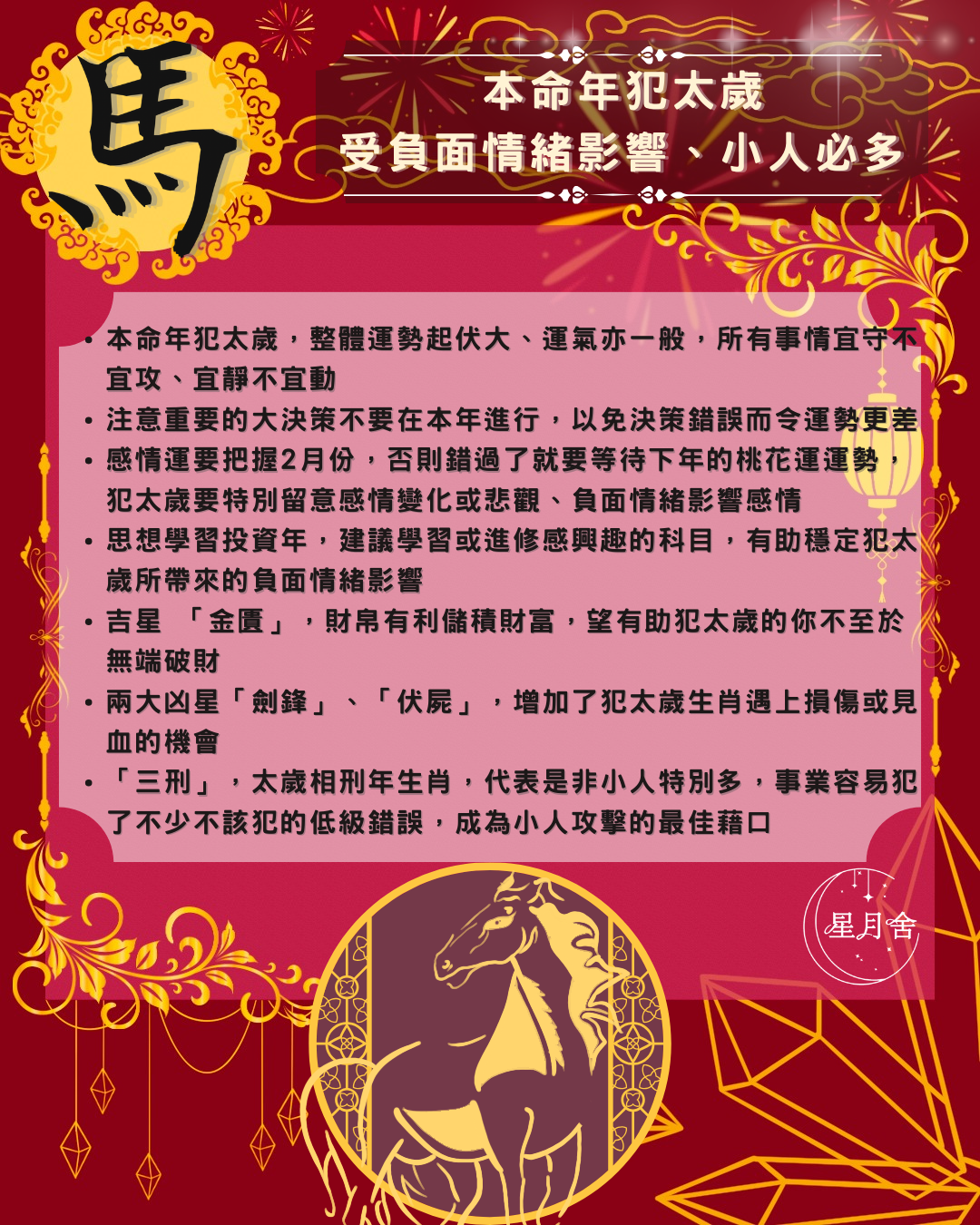 馬

本命年犯太歲
受負面情緒影響、小人必多

• 本命年犯太歲，整體運勢起伏大、運氣亦一般，所有事情宜守不宜攻、宜靜不宜動
• 注意重要的大決策不要在本年進行，以免決策錯誤而令運勢更差
• 感情運要把握2月份，否則錯過了就要等待下年的桃花運運勢，犯太歲要特別留意感情變化或悲觀、負面情緒影響感情
• 思想學習投資年，建議學習或進修感興趣的科目，有助穩定犯太歲所帶來的負面情緒影響
• 吉星 「金匱」，財帛有利儲積財富，望有助犯太歲的你不至於無端破財
• 兩大凶星「劍鋒」、「伏屍」，增加了犯太歲生肖遇上損傷或見血的機會
• 「三刑」，太歲相刑年生肖，代表是非小人特別多，事業容易犯了不少不該犯的低級錯誤，成為小人攻擊的最佳藉口

星月舍